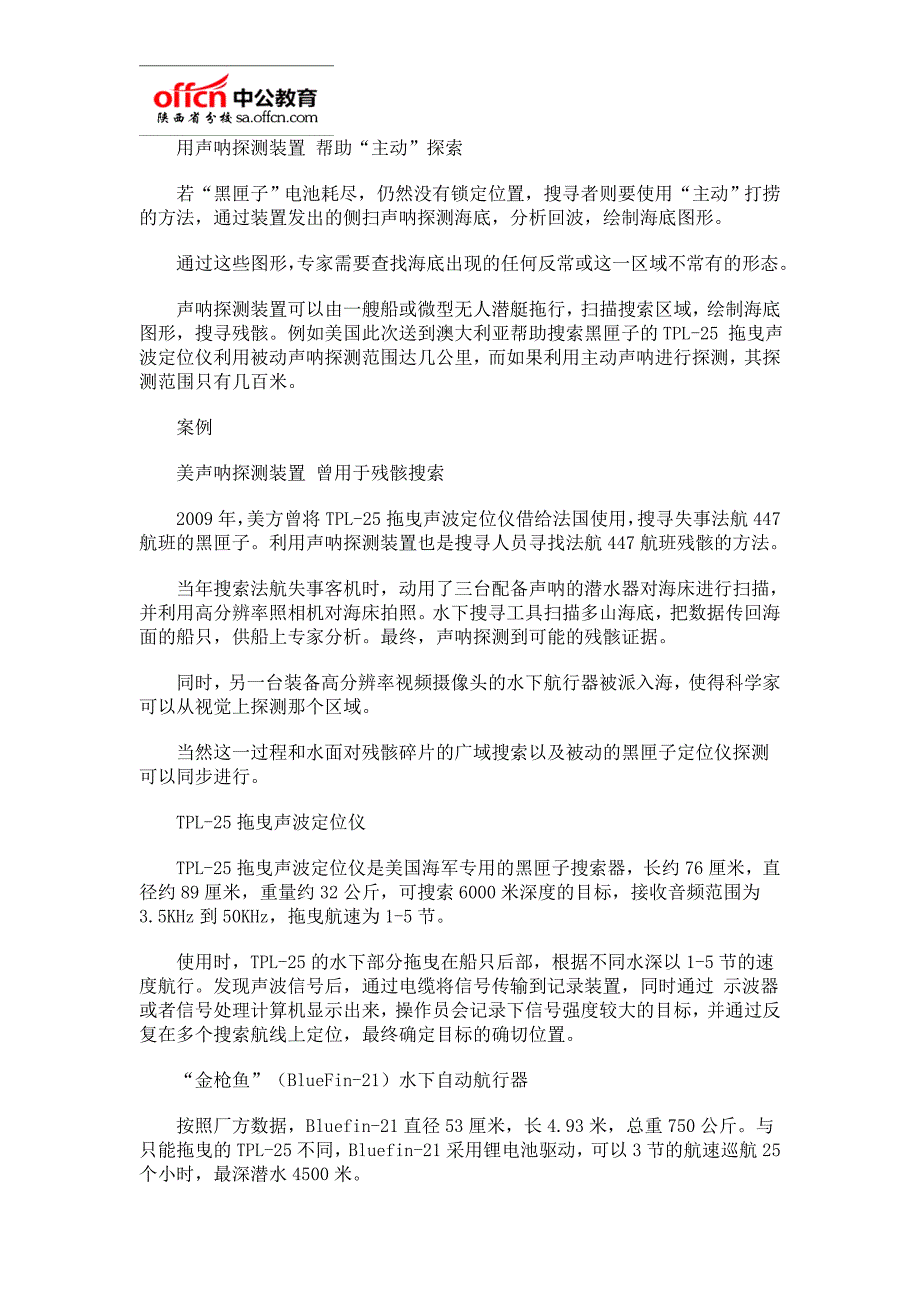 offcn 中公教育
陕西省分校 sa.offcn.com

用声呐探测装置 帮助“主动”探索

若“黑匣子”电池耗尽，仍然没有锁定位置，搜寻者则要使用“主动”打捞的方法，通过装置发出的侧扫声呐探测海底，分析回波，绘制海底图形。

通过这些图形，专家需要查找海底出现的任何反常或这一区域不常有的形态。

声呐探测装置可以由一艘船或微型无人潜艇拖行，扫描搜索区域，绘制海底图形，搜寻残骸。例如美国此次送到澳大利亚帮助搜索黑匣子的 TPL-25 拖曳声波定位仪利用被动声呐探测范围达几公里，而如果利用主动声呐进行探测，其探测范围只有几百米。

案例

美声呐探测装置 曾用于残骸搜索

2009 年，美方曾将 TPL-25 拖曳声波定位仪借给法国使用，搜寻失事法航 447 航班的黑匣子。利用声呐探测装置也是搜寻人员寻找法航 447 航班残骸的方法。

当年搜索法航失事客机时，动用了三台配备声呐的潜水器对海床进行扫描，并利用高分辨率照相机对海床拍照。水下搜寻工具扫描多山海底，把数据传回海面的船只，供船上专家分析。最终，声呐探测到可能的残骸证据。

同时，另一台装备高分辨率视频摄像头的水下航行器被派入海，使得科学家可以从视觉上探测那个区域。

当然这一过程和水面对残骸碎片的广域搜索以及被动的黑匣子定位仪探测可以同步进行。

TPL-25 拖曳声波定位仪

TPL-25 拖曳声波定位仪是美国海军专用的黑匣子搜索器，长约 76 厘米，直径约 89 厘米，重量约 32 公斤，可搜索 6000 米深度的目标，接收音频范围为 3.5KHz 到 50KHz，拖曳航速为 1-5 节。

使用时，TPL-25 的水下部分拖曳在船只后部，根据不同水深以 1-5 节的速度航行。发现声波信号后，通过电缆将信号传输到记录装置，同时通过 示波器或者信号处理计算机显示出来，操作员会记录下信号强度较大的目标，并通过反复在多个搜索航线上定位，最终确定目标的确切位置。

“金枪鱼”（BlueFin-21）水下自动航行器

按照厂方数据，Bluefin-21 直径 53 厘米，长 4.93 米，总重 750 公斤。与只能拖曳的 TPL-25 不同，Bluefin-21 采用锂电池驱动，可以 3 节的航速巡航 25 个小时，最深潜水 4500 米。